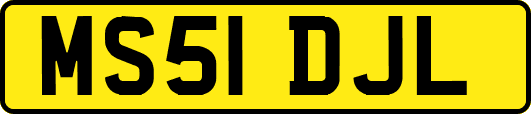 MS51 DJL